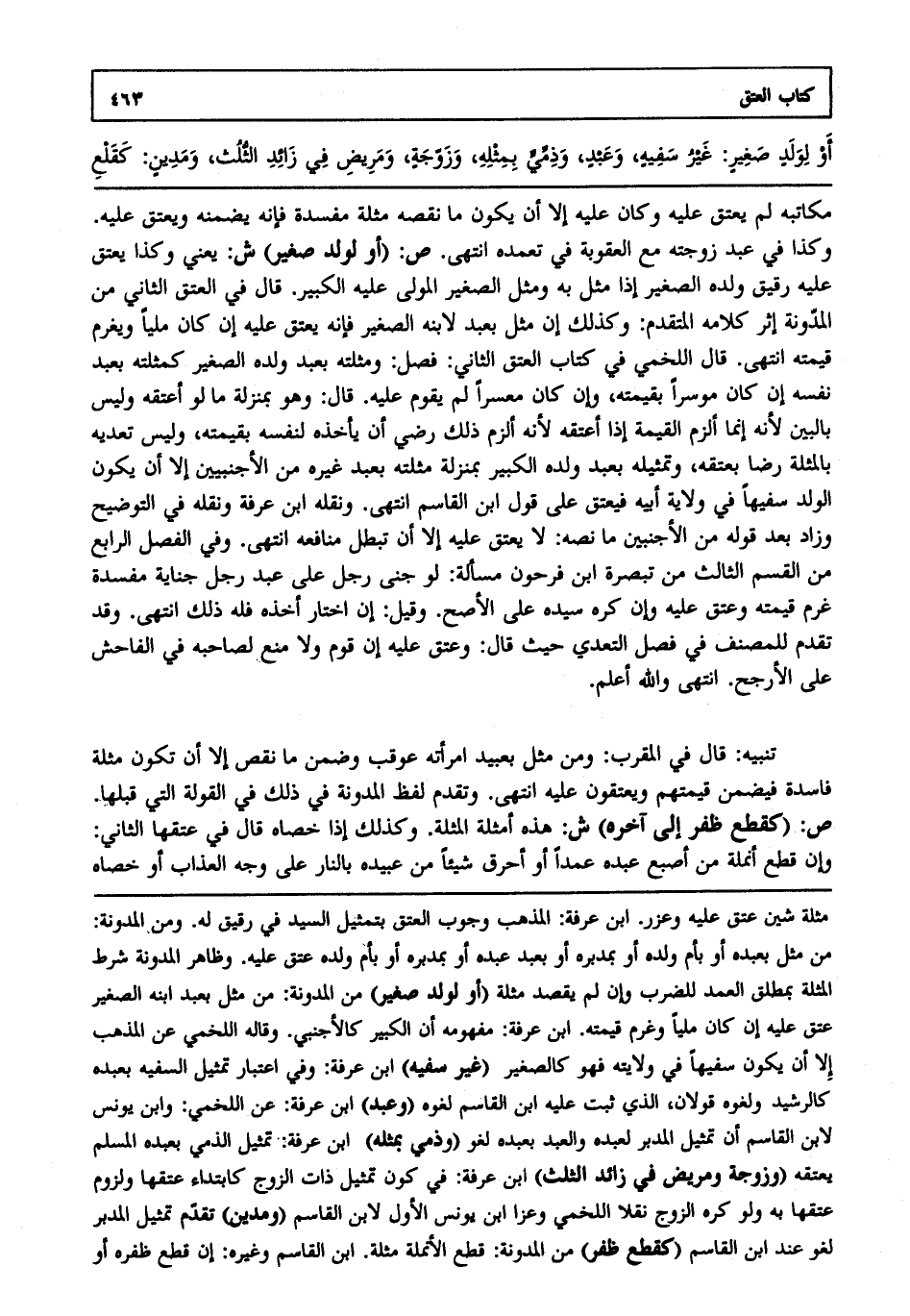 كتاب العتق ٤٦٣

أَوْ لِوَلَدٍ صَغِيرٍ: غَيْرُ سَفِيهٍ، وَعَبْدٍ، وَذِمِّيٍّ بِمِثْلِهِ، وَزَوْجَةٍ، وَمَرِيضٍ فِي زَائِدِ الثُّلُثِ، وَمَدِينٍ: كَقَلْعِ

مكاتبه لم يعتق عليه وكان عليه إلا أن يكون ما نقصه مثلة مفسدة فإنه يضمنه ويعتق عليه. وكذا في عبد زوجته مع العقوبة في تعمده انتهى. ص: (أو لولد صغير) ش: يعني وكذا يعتق عليه رقيق ولده الصغير إذا مثل به ومثل الصغير المولى عليه الكبير. قال في العتق الثاني من المدّونة إثر كلامه المتقدم: وكذلك إن مثل بعبد لابنه الصغير فإنه يعتق عليه إن كان ملياً ويغرم قيمته انتهى. قال اللخمي في كتاب العتق الثاني: فصل: ومثلته بعبد ولده الصغير كمثلته بعبد نفسه إن كان موسراً بقيمته، وإن كان معسراً لم يقوم عليه. قال: وهو بمنزلة ما لو أعتقه وليس بالبين لأنه إنما ألزم القيمة إذا أعتقه لأنه ألزم ذلك رضي أن يأخذه لنفسه بقيمته، وليس تعديه بالمثلة رضا بعتقه، وتمثيله بعبد ولده الكبير بمنزلة مثلته بعبد غيره من الأجنبيين إلا أن يكون الولد سفيهاً في ولاية أبيه فيعتق على قول ابن القاسم انتهى. ونقله ابن عرفة ونقله في التوضيح وزاد بعد قوله من الأجنبين ما نصه: لا يعتق عليه إلا أن تبطل منافعه انتهى. وفي الفصل الرابع من القسم الثالث من تبصرة ابن فرحون مسألة: لو جنى رجل على عبد رجل جناية مفسدة غرم قيمته وعتق عليه وإن كره سيده على الأصح. وقيل: إن اختار أخذه فله ذلك انتهى. وقد تقدم للمصنف في فصل التعدي حيث قال: وعتق عليه إن قوم ولا منع لصاحبه في الفاحش على الأرجح. انتهى والله أعلم.

تنبيه: قال في المقرب: ومن مثل بعبيد امرأته عوقب وضمن ما نقص إلا أن تكون مثلة فاسدة فيضمن قيمتهم ويعتقون عليه انتهى. وتقدم لفظ المدونة في ذلك في القولة التي قبلها. ص: (كقطع ظفر إلى آخره) ش: هذه أمثلة المثلة. وكذلك إذا خصاه قال في عتقها الثاني: وإن قطع أنملة من أصبع عبده عمداً أو أحرق شيئاً من عبيده بالنار على وجه العذاب أو خصاه

مثلة شين عتق عليه وعزر. ابن عرفة: المذهب وجوب العتق بتمثيل السيد في رقيق له. ومن المدونة: من مثل بعبده أو بأم ولده أو بمدبره أو بعبد عبده أو بمدبره أو بأم ولده عتق عليه. وظاهر المدونة شرط المثلة بمطلق العمد للضرب وإن لم يقصد مثلة (أو لولد صغير) من المدونة: من مثل بعبد ابنه الصغير عتق عليه إن كان ملياً وغرم قيمته. ابن عرفة: مفهومه أن الكبير كالأجنبي. وقاله اللخمي عن المذهب إلا أن يكون سفيهاً في ولايته فهو كالصغير (غير سفيه) ابن عرفة: وفي اعتبار تمثيل السفيه بعبده كالرشيد ولغوه قولان، الذي ثبت عليه ابن القاسم لغوه (وعبد) ابن عرفة: عن اللخمي: وابن يونس لابن القاسم أن تمثيل المدبر لعبده والعبد بعبده لغو (وذمي بمثله) ابن عرفة: تمثيل الذمي بعبده المسلم يعتقه (وزوجة ومريض في زائد الثلث) ابن عرفة: في كون تمثيل ذات الزوج كابتداء عتقها ولزوم عتقها به ولو كره الزوج نقلا اللخمي وعزا ابن يونس الأول لابن القاسم (ومدين) تقدّم تمثيل المدبر لغو عند ابن القاسم (كقطع ظفر) من المدونة: قطع الأنملة مثلة. ابن القاسم وغيره: إن قطع ظفره أو